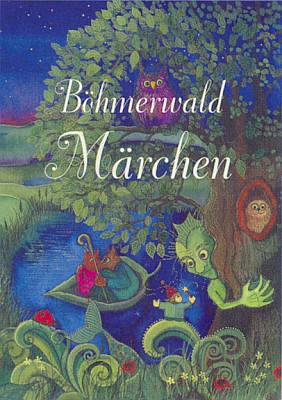 Böhmerwald Märchen